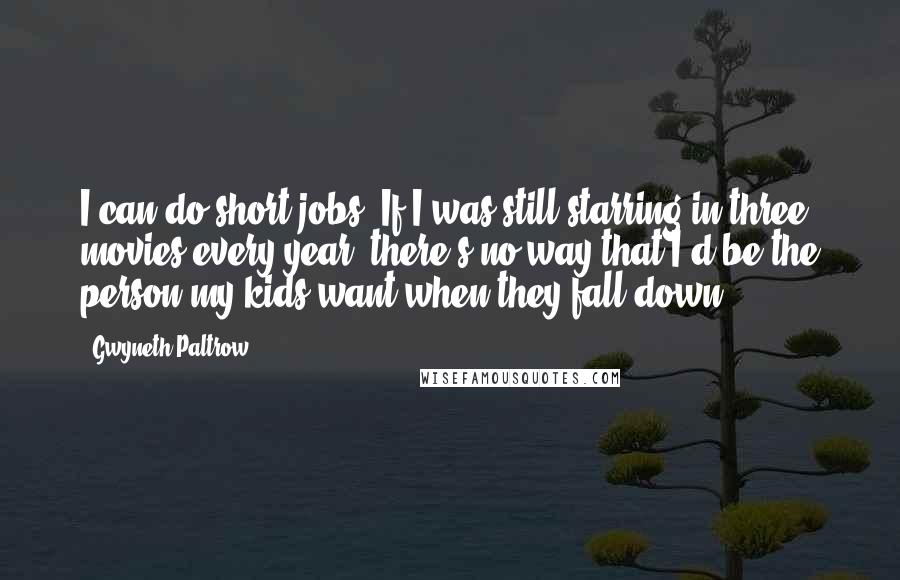 I can do short jobs. If I was still starring in three movies every year, there's no way that I'd be the person my kids want when they fall down.

- Gwyneth Paltrow

WISEFAMOUSQUOTES.COM